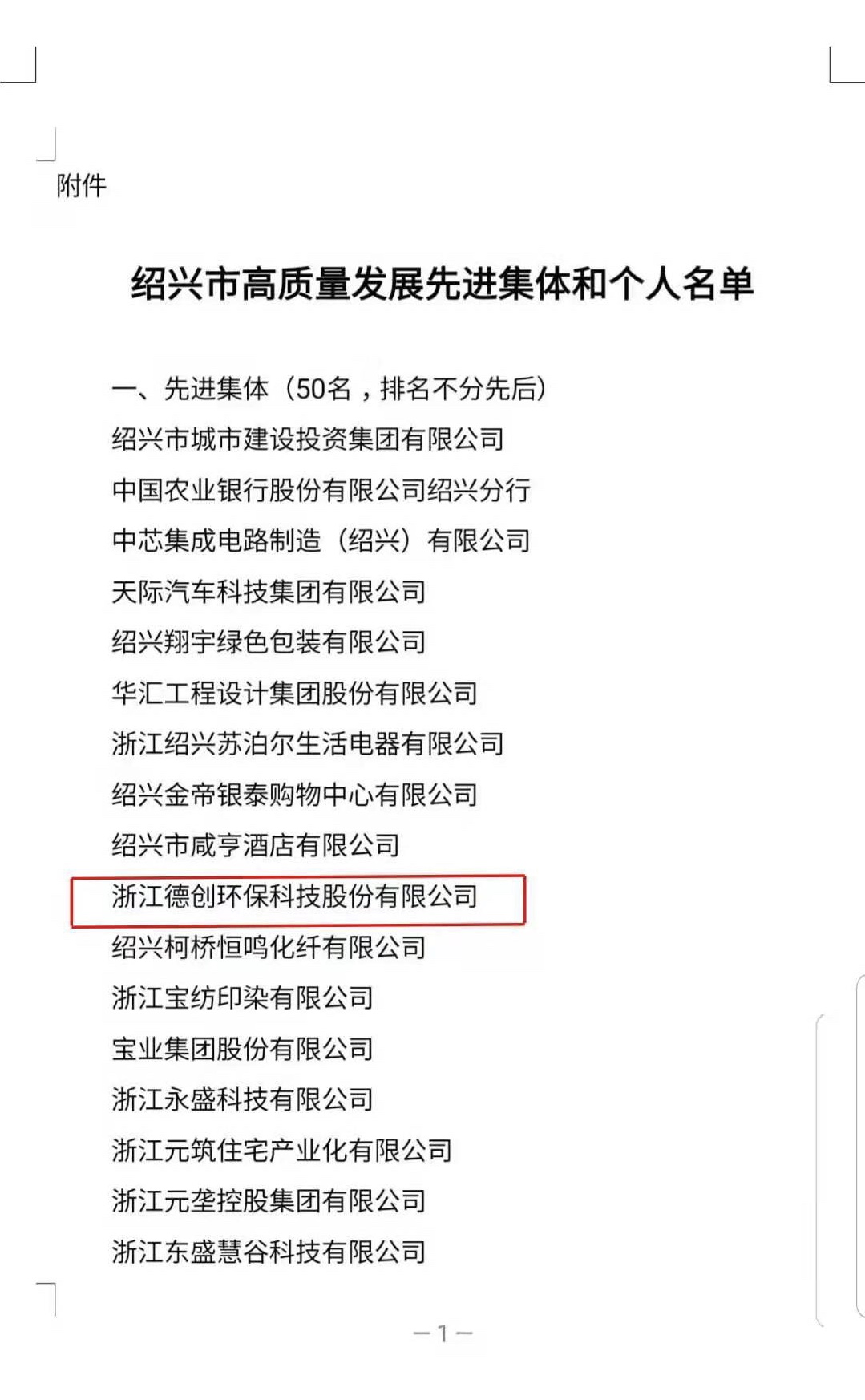 附件

绍兴市高质量发展先进集体和个人名单

一、先进集体（50名，排名不分先后）

绍兴市城市建设投资集团有限公司

中国农业银行股份有限公司绍兴分行

中芯集成电路制造（绍兴）有限公司

天际汽车科技集团有限公司

绍兴翔宇绿色包装有限公司

华汇工程设计集团股份有限公司

浙江绍兴苏泊尔生活电器有限公司

绍兴金帝银泰购物中心有限公司

绍兴市咸亨酒店有限公司

浙江德创环保科技股份有限公司

绍兴柯桥恒鸣化纤有限公司

浙江宝纺印染有限公司

宝业集团股份有限公司

浙江永盛科技有限公司

浙江元筑住宅产业化有限公司

浙江元垄控股集团有限公司

浙江东盛慧谷科技有限公司

—1—